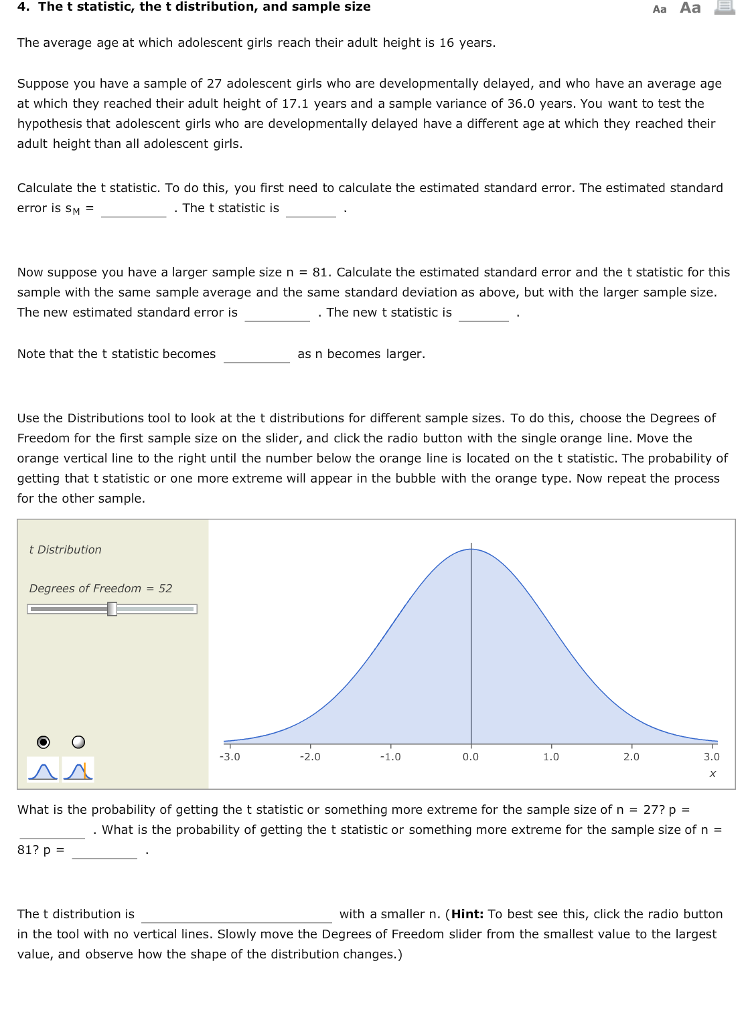 4. The t statistic, the t distribution, and sample size

Aa Aa

The average age at which adolescent girls reach their adult height is 16 years.

Suppose you have a sample of 27 adolescent girls who are developmentally delayed, and who have an average age at which they reached their adult height of 17.1 years and a sample variance of 36.0 years. You want to test the hypothesis that adolescent girls who are developmentally delayed have a different age at which they reached their adult height than all adolescent girls.

Calculate the t statistic. To do this, you first need to calculate the estimated standard error. The estimated standard error is $s_M$ = ________ . The t statistic is ________ .

Now suppose you have a larger sample size n = 81. Calculate the estimated standard error and the t statistic for this sample with the same sample average and the same standard deviation as above, but with the larger sample size. The new estimated standard error is ________ . The new t statistic is ________ .

Note that the t statistic becomes ________ as n becomes larger.

Use the Distributions tool to look at the t distributions for different sample sizes. To do this, choose the Degrees of Freedom for the first sample size on the slider, and click the radio button with the single orange line. Move the orange vertical line to the right until the number below the orange line is located on the t statistic. The probability of getting that t statistic or one more extreme will appear in the bubble with the orange type. Now repeat the process for the other sample.

t Distribution

Degrees of Freedom = 52

-3.0 -2.0 -1.0 0.0 1.0 2.0 3.0
x

What is the probability of getting the t statistic or something more extreme for the sample size of n = 27? p = ________ . What is the probability of getting the t statistic or something more extreme for the sample size of n = 81? p = ________ .

The t distribution is ________ with a smaller n. (**Hint:** To best see this, click the radio button in the tool with no vertical lines. Slowly move the Degrees of Freedom slider from the smallest value to the largest value, and observe how the shape of the distribution changes.)